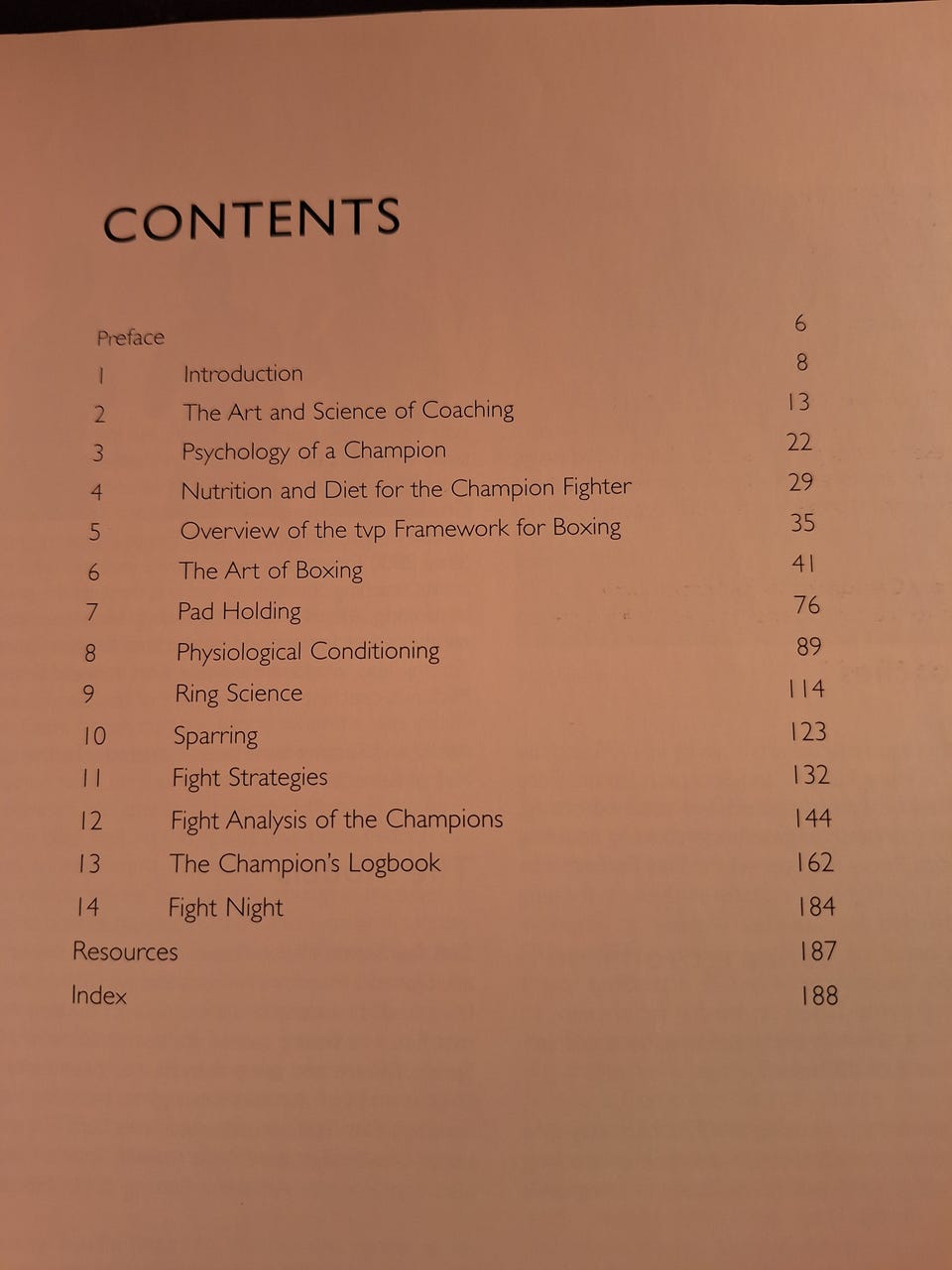 CONTENTS

| | | |
|---|---|---|
| Preface | | 6 |
| 1 | Introduction | 8 |
| 2 | The Art and Science of Coaching | 13 |
| 3 | Psychology of a Champion | 22 |
| 4 | Nutrition and Diet for the Champion Fighter | 29 |
| 5 | Overview of the tvp Framework for Boxing | 35 |
| 6 | The Art of Boxing | 41 |
| 7 | Pad Holding | 76 |
| 8 | Physiological Conditioning | 89 |
| 9 | Ring Science | 114 |
| 10 | Sparring | 123 |
| 11 | Fight Strategies | 132 |
| 12 | Fight Analysis of the Champions | 144 |
| 13 | The Champion's Logbook | 162 |
| 14 | Fight Night | 184 |
| Resources | | 187 |
| Index | | 188 |